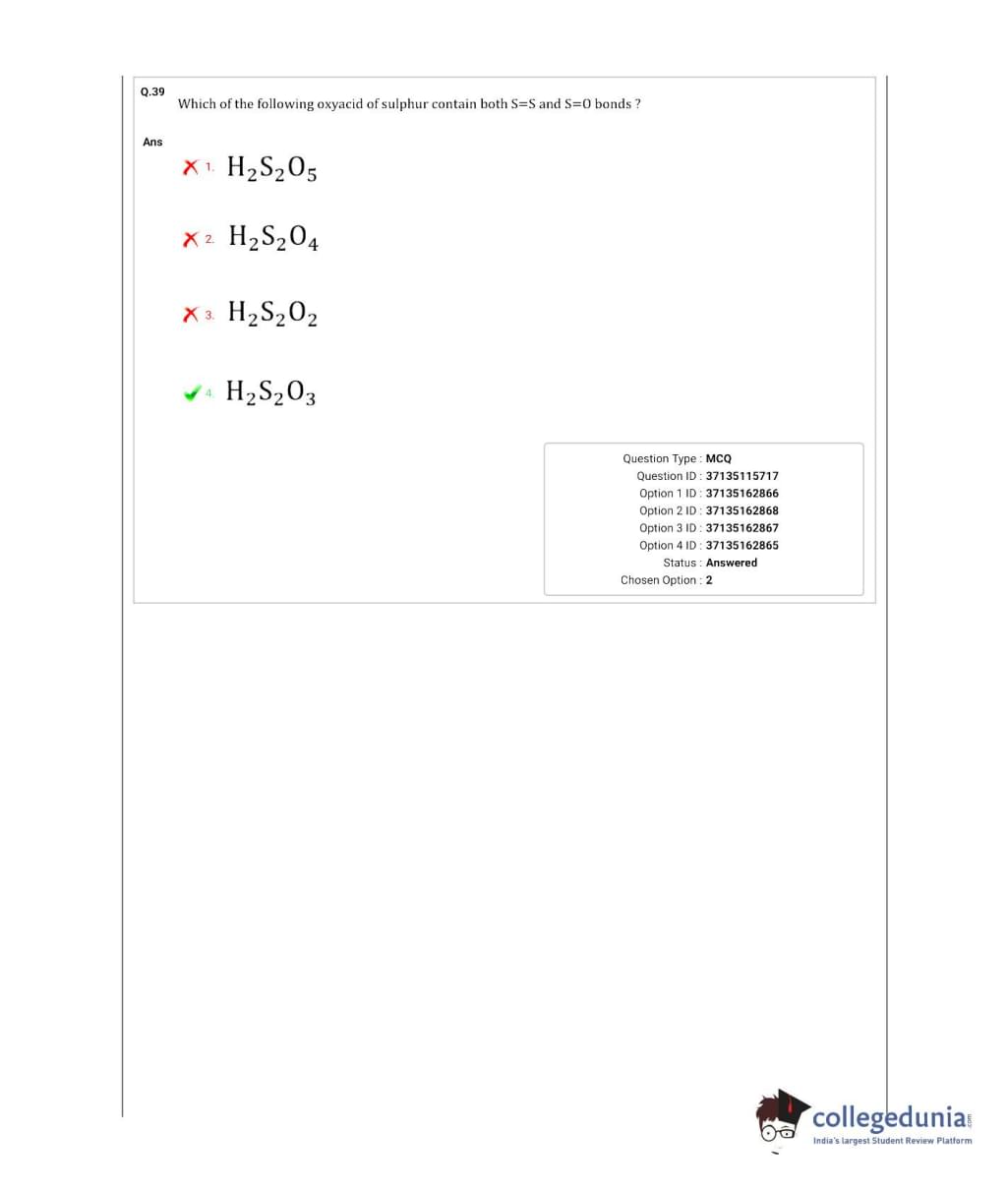 Q.39 Which of the following oxyacid of sulphur contain both S=S and S=O bonds ?

Ans

1. $H_2S_2O_5$

2. $H_2S_2O_4$

3. $H_2S_2O_2$

4. $H_2S_2O_3$

Question Type : MCQ
Question ID : 37135115717
Option 1 ID : 37135162866
Option 2 ID : 37135162868
Option 3 ID : 37135162867
Option 4 ID : 37135162865
Status : Answered
Chosen Option : 2

collegedunia.com
India's largest Student Review Platform